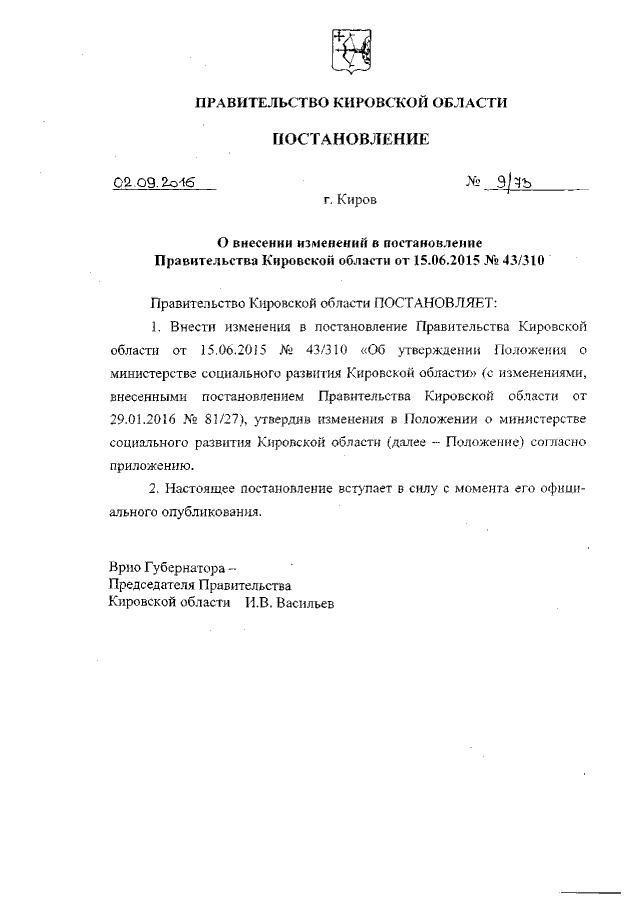 ПРАВИТЕЛЬСТВО КИРОВСКОЙ ОБЛАСТИ

ПОСТАНОВЛЕНИЕ

02.09.2016 № 9/73

г. Киров

О внесении изменений в постановление Правительства Кировской области от 15.06.2015 № 43/310

Правительство Кировской области ПОСТАНОВЛЯЕТ:

1. Внести изменения в постановление Правительства Кировской области от 15.06.2015 № 43/310 «Об утверждении Положения о министерстве социального развития Кировской области» (с изменениями, внесенными постановлением Правительства Кировской области от 29.01.2016 № 81/27), утвердив изменения в Положении о министерстве социального развития Кировской области (далее – Положение) согласно приложению.

2. Настоящее постановление вступает в силу с момента его официального опубликования.

Врио Губернатора –
Председателя Правительства
Кировской области И.В. Васильев